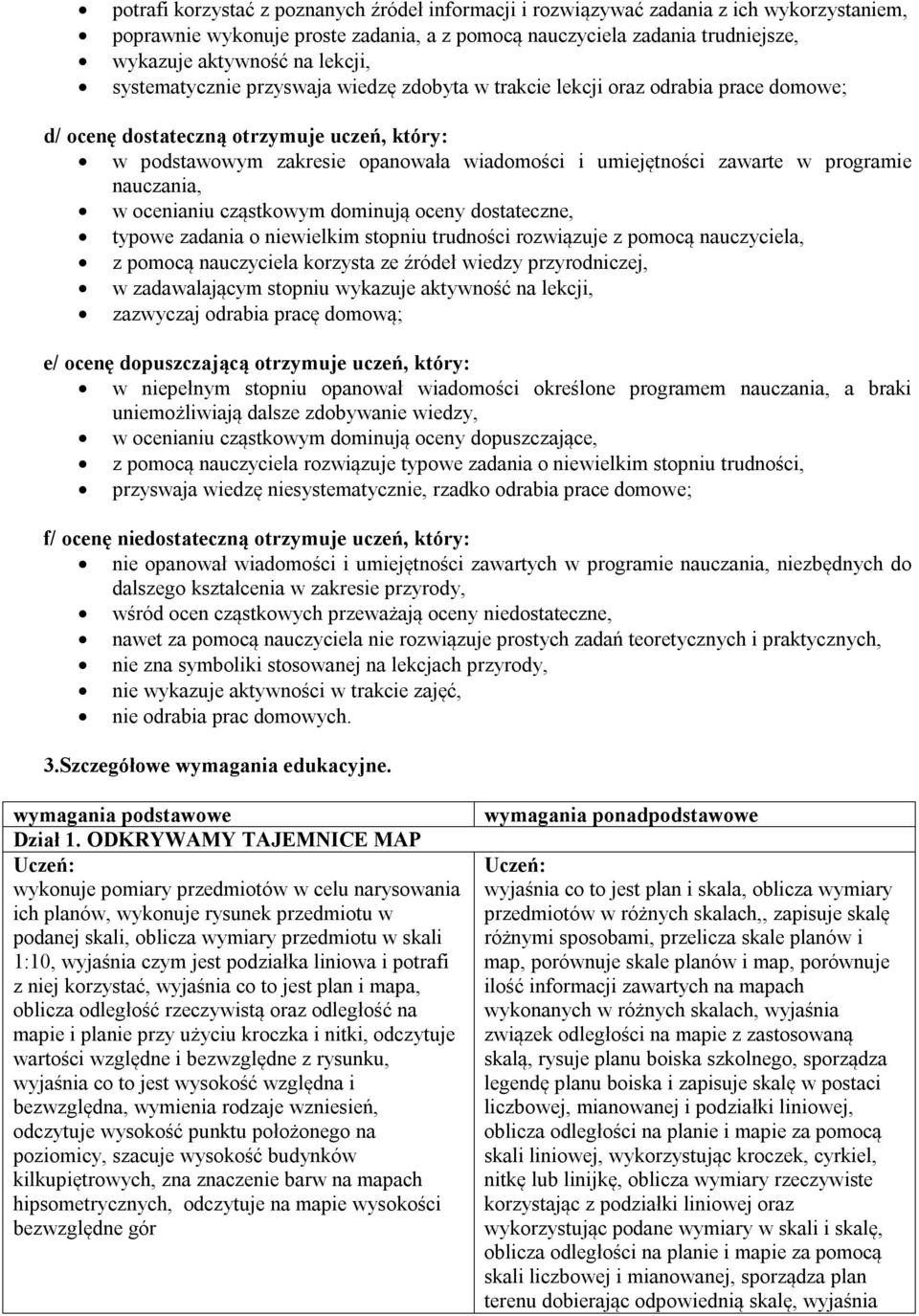 - potrafi korzystać z poznanych źródeł informacji i rozwiązywać zadania z ich wykorzystaniem,
- poprawnie wykonuje proste zadania, a z pomocą nauczyciela zadania trudniejsze,
- wykazuje aktywność na lekcji,
- systematycznie przyswaja wiedzę zdobyta w trakcie lekcji oraz odrabia prace domowe;

d/ ocenę dostateczną otrzymuje uczeń, który:
- w podstawowym zakresie opanowała wiadomości i umiejętności zawarte w programie nauczania,
- w ocenianiu cząstkowym dominują oceny dostateczne,
- typowe zadania o niewielkim stopniu trudności rozwiązuje z pomocą nauczyciela,
- z pomocą nauczyciela korzysta ze źródeł wiedzy przyrodniczej,
- w zadawalającym stopniu wykazuje aktywność na lekcji,
- zazwyczaj odrabia pracę domową;

e/ ocenę dopuszczającą otrzymuje uczeń, który:
- w niepełnym stopniu opanował wiadomości określone programem nauczania, a braki uniemożliwiają dalsze zdobywanie wiedzy,
- w ocenianiu cząstkowym dominują oceny dopuszczające,
- z pomocą nauczyciela rozwiązuje typowe zadania o niewielkim stopniu trudności,
- przyswaja wiedzę niesystematycznie, rzadko odrabia prace domowe;

f/ ocenę niedostateczną otrzymuje uczeń, który:
- nie opanował wiadomości i umiejętności zawartych w programie nauczania, niezbędnych do dalszego kształcenia w zakresie przyrody,
- wśród ocen cząstkowych przeważają oceny niedostateczne,
- nawet za pomocą nauczyciela nie rozwiązuje prostych zadań teoretycznych i praktycznych,
- nie zna symboliki stosowanej na lekcjach przyrody,
- nie wykazuje aktywności w trakcie zajęć,
- nie odrabia prac domowych.

3.Szczegółowe wymagania edukacyjne.

| wymagania podstawowe | wymagania ponadpodstawowe |
|---|---|
| Dział 1. ODKRYWAMY TAJEMNICE MAP | |
| Uczeń: wykonuje pomiary przedmiotów w celu narysowania ich planów, wykonuje rysunek przedmiotu w podanej skali, oblicza wymiary przedmiotu w skali 1:10, wyjaśnia czym jest podziałka liniowa i potrafi z niej korzystać, wyjaśnia co to jest plan i mapa, oblicza odległość rzeczywistą oraz odległość na mapie i planie przy użyciu kroczka i nitki, odczytuje wartości względne i bezwzględne z rysunku, wyjaśnia co to jest wysokość względna i bezwzględna, wymienia rodzaje wzniesień, odczytuje wysokość punktu położonego na poziomicy, szacuje wysokość budynków kilkupiętrowych, zna znaczenie barw na mapach hipsometrycznych, odczytuje na mapie wysokości bezwzględne gór | Uczeń: wyjaśnia co to jest plan i skala, oblicza wymiary przedmiotów w różnych skalach,, zapisuje skalę różnymi sposobami, przelicza skale planów i map, porównuje skale planów i map, porównuje ilość informacji zawartych na mapach wykonanych w różnych skalach, wyjaśnia związek odległości na mapie z zastosowaną skalą, rysuje planu boiska szkolnego, sporządza legendę planu boiska i zapisuje skalę w postaci liczbowej, mianowanej i podziałki liniowej, oblicza odległości na planie i mapie za pomocą skali liniowej, wykorzystując kroczek, cyrkiel, nitkę lub linijkę, oblicza wymiary rzeczywiste korzystając z podziałki liniowej oraz wykorzystując podane wymiary w skali i skalę, oblicza odległości na planie i mapie za pomocą skali liczbowej i mianowanej, sporządza plan terenu dobierając odpowiednią skalę, wyjaśnia |